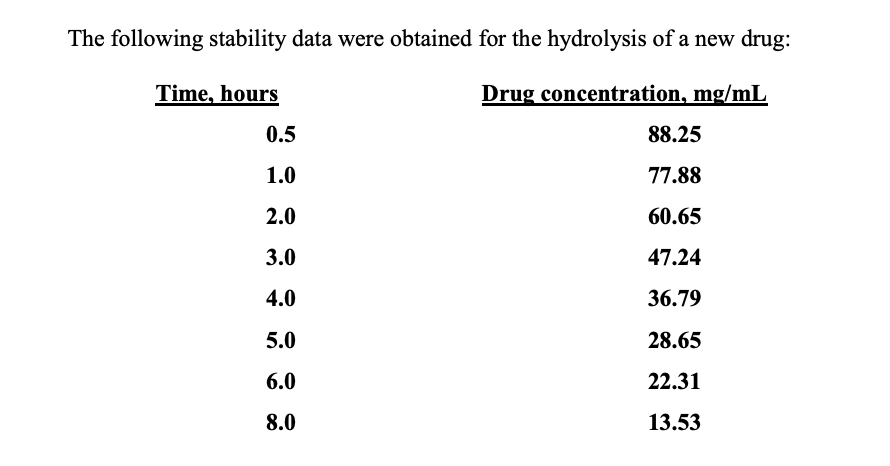 The following stability data were obtained for the hydrolysis of a new drug:

| Time, hours | Drug concentration, mg/mL |
|---|---|
| 0.5 | 88.25 |
| 1.0 | 77.88 |
| 2.0 | 60.65 |
| 3.0 | 47.24 |
| 4.0 | 36.79 |
| 5.0 | 28.65 |
| 6.0 | 22.31 |
| 8.0 | 13.53 |